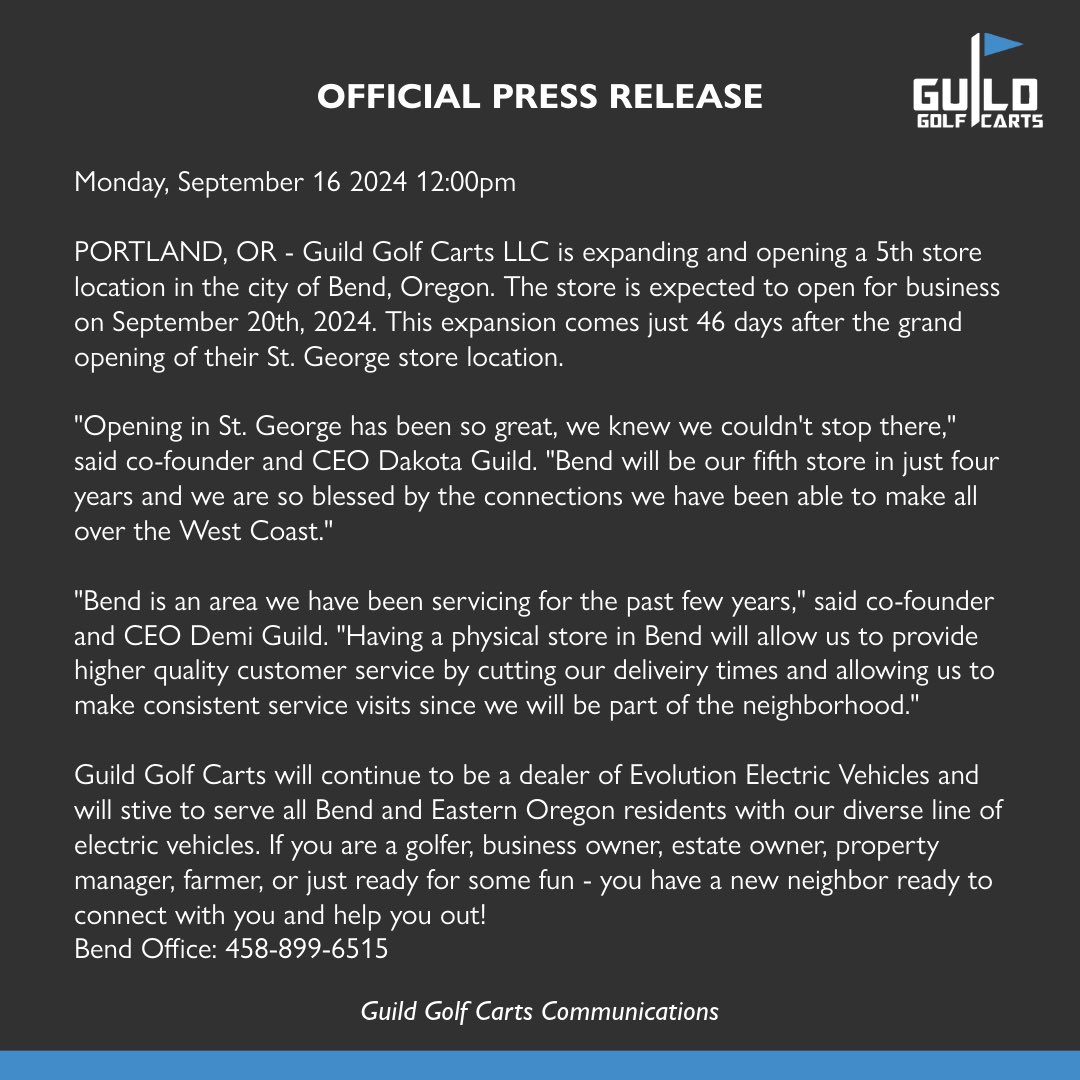 OFFICIAL PRESS RELEASE

GUILD GOLF CARTS

Monday, September 16 2024 12:00pm

PORTLAND, OR - Guild Golf Carts LLC is expanding and opening a 5th store location in the city of Bend, Oregon. The store is expected to open for business on September 20th, 2024. This expansion comes just 46 days after the grand opening of their St. George store location.

"Opening in St. George has been so great, we knew we couldn't stop there," said co-founder and CEO Dakota Guild. "Bend will be our fifth store in just four years and we are so blessed by the connections we have been able to make all over the West Coast."

"Bend is an area we have been servicing for the past few years," said co-founder and CEO Demi Guild. "Having a physical store in Bend will allow us to provide higher quality customer service by cutting our deliveiry times and allowing us to make consistent service visits since we will be part of the neighborhood."

Guild Golf Carts will continue to be a dealer of Evolution Electric Vehicles and will stive to serve all Bend and Eastern Oregon residents with our diverse line of electric vehicles. If you are a golfer, business owner, estate owner, property manager, farmer, or just ready for some fun - you have a new neighbor ready to connect with you and help you out!
Bend Office: 458-899-6515

Guild Golf Carts Communications